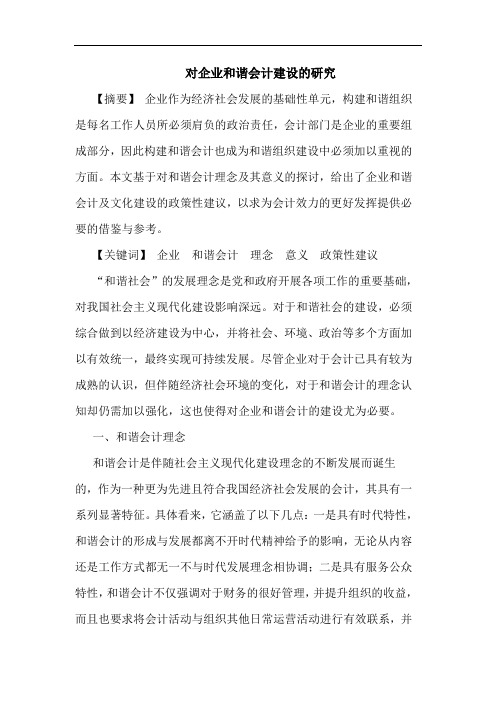 对企业和谐会计建设的研究

【摘要】 企业作为经济社会发展的基础性单元，构建和谐组织是每名工作人员所必须肩负的政治责任，会计部门是企业的重要组成部分，因此构建和谐会计也成为和谐组织建设中必须加以重视的方面。本文基于对和谐会计理念及其意义的探讨，给出了企业和谐会计及文化建设的政策性建议，以求为会计效力的更好发挥提供必要的借鉴与参考。

【关键词】 企业 和谐会计 理念 意义 政策性建议

“和谐社会”的发展理念是党和政府开展各项工作的重要基础，对我国社会主义现代化建设影响深远。对于和谐社会的建设，必须综合做到以经济建设为中心，并将社会、环境、政治等多个方面加以有效统一，最终实现可持续发展。尽管企业对于会计已具有较为成熟的认识，但伴随经济社会环境的变化，对于和谐会计的理念认知却仍需加以强化，这也使得对企业和谐会计的建设尤为必要。

一、和谐会计理念

和谐会计是伴随社会主义现代化建设理念的不断发展而诞生的，作为一种更为先进且符合我国经济社会发展的会计，其具有一系列显著特征。具体看来，它涵盖了以下几点：一是具有时代特性，和谐会计的形成与发展都离不开时代精神给予的影响，无论从内容还是工作方式都无一不与时代发展理念相协调；二是具有服务公众特性，和谐会计不仅强调对于财务的很好管理，并提升组织的收益，而且也要求将会计活动与组织其他日常运营活动进行有效联系，并